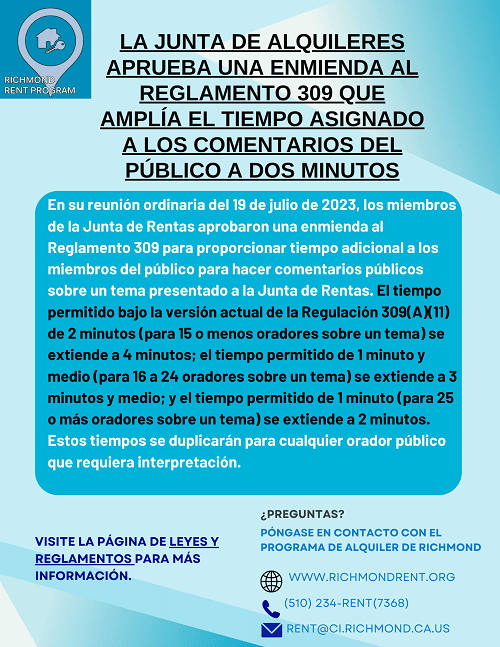 RICHMOND RENT PROGRAM

LA JUNTA DE ALQUILERES APRUEBA UNA ENMIENDA AL REGLAMENTO 309 QUE AMPLÍA EL TIEMPO ASIGNADO A LOS COMENTARIOS DEL PÚBLICO A DOS MINUTOS

En su reunión ordinaria del 19 de julio de 2023, los miembros de la Junta de Rentas aprobaron una enmienda al Reglamento 309 para proporcionar tiempo adicional a los miembros del público para hacer comentarios públicos sobre un tema presentado a la Junta de Rentas. El tiempo permitido bajo la versión actual de la Regulación 309(A)(11) de 2 minutos (para 15 o menos oradores sobre un tema) se extiende a 4 minutos; el tiempo permitido de 1 minuto y medio (para 16 a 24 oradores sobre un tema) se extiende a 3 minutos y medio; y el tiempo permitido de 1 minuto (para 25 o más oradores sobre un tema) se extiende a 2 minutos. Estos tiempos se duplicarán para cualquier orador público que requiera interpretación.

VISITE LA PÁGINA DE LEYES Y REGLAMENTOS PARA MÁS INFORMACIÓN.

¿PREGUNTAS?

PÓNGASE EN CONTACTO CON EL PROGRAMA DE ALQUILER DE RICHMOND

WWW.RICHMONDRENT.ORG

(510) 234-RENT(7368)

RENT@CI.RICHMOND.CA.US